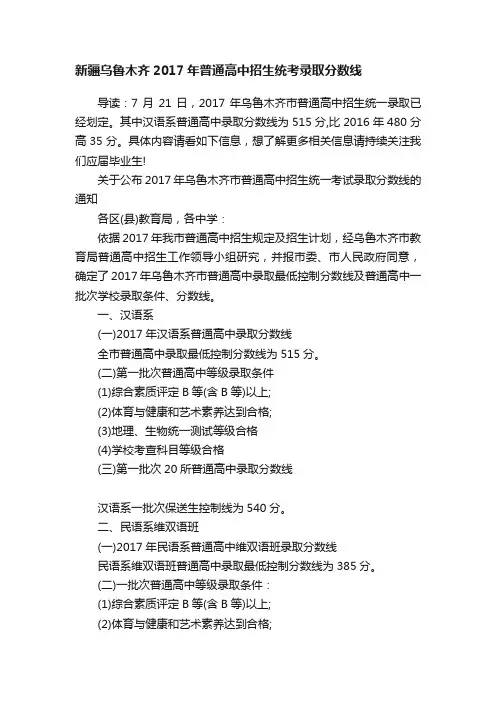 新疆乌鲁木齐 2017 年普通高中招生统考录取分数线

导读：7 月 21 日，2017 年乌鲁木齐市普通高中招生统一录取已经划定。其中汉语系普通高中录取分数线为 515 分,比 2016 年 480 分高 35 分。具体内容请看如下信息，想了解更多相关信息请持续关注我们应届毕业生!

关于公布 2017 年乌鲁木齐市普通高中招生统一考试录取分数线的通知

各区(县)教育局，各中学：

依据 2017 年我市普通高中招生规定及招生计划，经乌鲁木齐市教育局普通高中招生工作领导小组研究，并报市委、市人民政府同意，确定了 2017 年乌鲁木齐市普通高中录取最低控制分数线及普通高中一批次学校录取条件、分数线。

一、汉语系

(一)2017 年汉语系普通高中录取分数线

全市普通高中录取最低控制分数线为 515 分。

(二)第一批次普通高中等级录取条件

(1)综合素质评定 B 等(含 B 等)以上;

(2)体育与健康和艺术素养达到合格;

(3)地理、生物统一测试等级合格

(4)学校考查科目等级合格

(三)第一批次 20 所普通高中录取分数线

汉语系一批次保送生控制线为 540 分。

二、民语系维双语班

(一)2017 年民语系普通高中维双语班录取分数线

民语系维双语班普通高中录取最低控制分数线为 385 分。

(二)一批次普通高中等级录取条件：

(1)综合素质评定 B 等(含 B 等)以上;

(2)体育与健康和艺术素养达到合格;